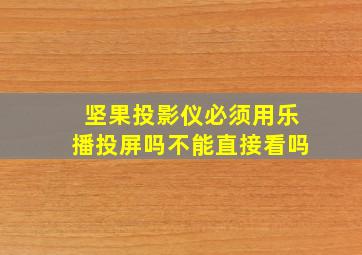 坚果投影仪必须用乐播投屏吗不能直接看吗